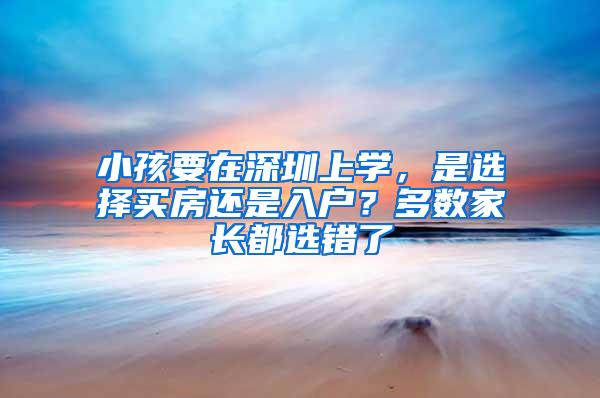 小孩要在深圳上学，是选择买房还是入户？多数家长都选错了